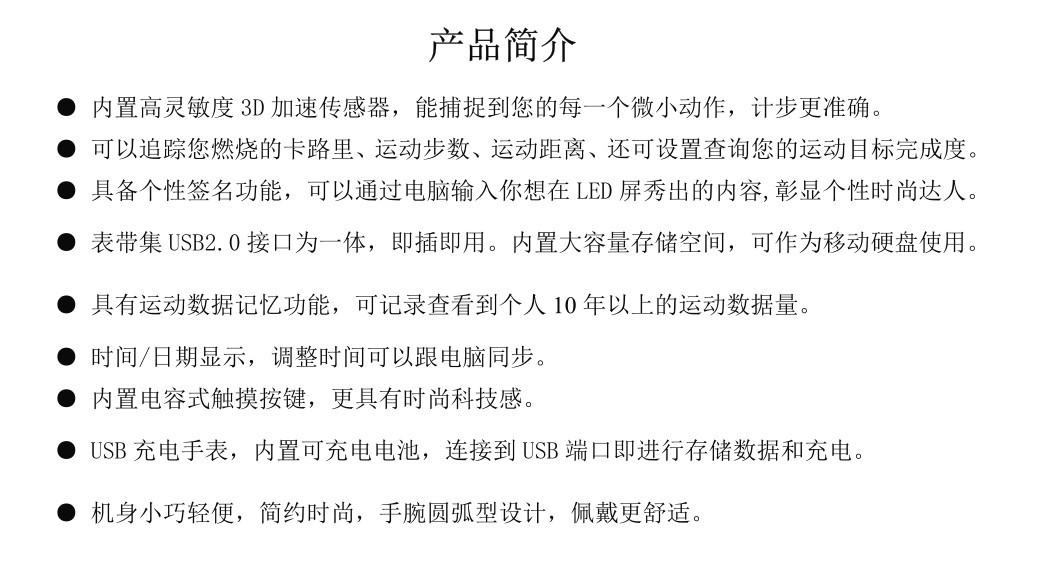 产品简介

● 内置高灵敏度 3D 加速传感器，能捕捉到您的每一个微小动作，计步更准确。

● 可以追踪您燃烧的卡路里、运动步数、运动距离、还可设置查询您的运动目标完成度。

● 具备个性签名功能，可以通过电脑输入你想在 LED 屏秀出的内容,彰显个性时尚达人。

● 表带集 USB2.0 接口为一体，即插即用。内置大容量存储空间，可作为移动硬盘使用。

● 具有运动数据记忆功能，可记录查看到个人 10 年以上的运动数据量。

● 时间/日期显示，调整时间可以跟电脑同步。

● 内置电容式触摸按键，更具有时尚科技感。

● USB 充电手表，内置可充电电池，连接到 USB 端口即进行存储数据和充电。

● 机身小巧轻便，简约时尚，手腕圆弧型设计，佩戴更舒适。